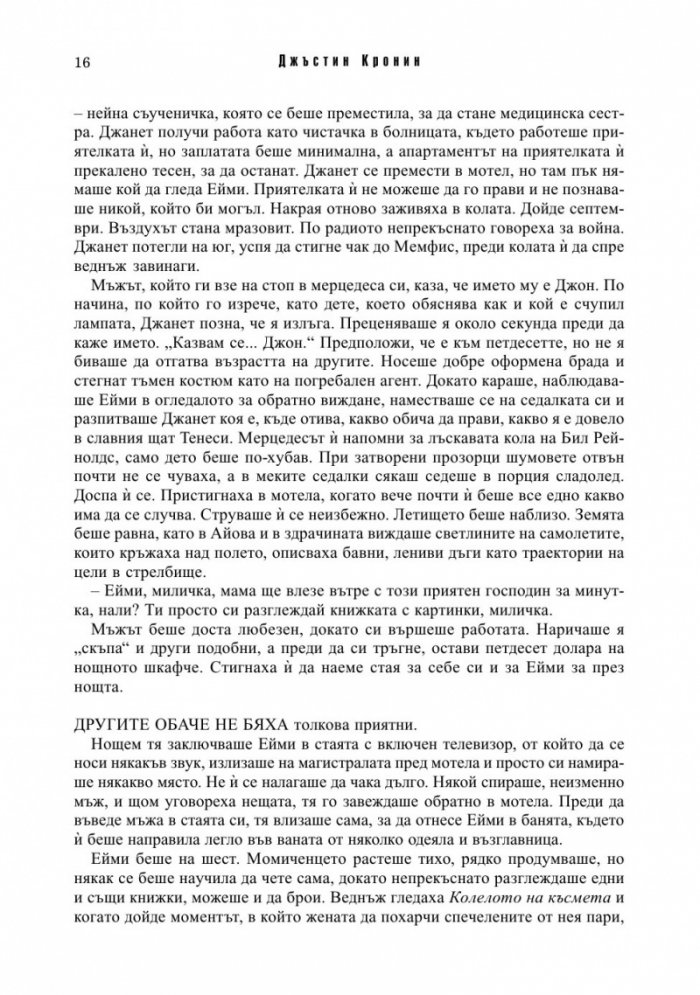 16 Джъстин Кронин

– нейна съученичка, която се беше преместила, за да стане медицинска сестра. Джанет получи работа като чистачка в болницата, където работеше приятелката ѝ, но заплатата беше минимална, а апартаментът на приятелката ѝ прекалено тесен, за да останат. Джанет се премести в мотел, но там пък нямаше кой да гледа Ейми. Приятелката ѝ не можеше да го прави и не познаваше никой, който би могъл. Накрая отново заживяха в колата. Дойде септември. Въздухът стана мразовит. По радиото непрекъснато говореха за война. Джанет потегли на юг, успя да стигне чак до Мемфис, преди колата ѝ да спре веднъж завинаги.

Мъжът, който ги взе на стоп в мерцедеса си, каза, че името му е Джон. По начина, по който го изрече, като дете, което обяснява как и кой е счупил лампата, Джанет позна, че я излъга. Преценяваше я около секунда преди да каже името. „Казвам се... Джон.“ Предположи, че е към петдесетте, но не я биваше да отгатва възрастта на другите. Носеше добре оформена брада и стегнат тъмен костюм като на погребален агент. Докато караше, наблюдаваше Ейми в огледалото за обратно виждане, наместваше се на седалката си и разпитваше Джанет коя е, къде отива, какво обича да прави, какво я е довело в славния щат Тенеси. Мерцедесът ѝ напомни за лъскавата кола на Бил Рейнолдс, само дето беше по-хубав. При затворени прозорци шумовете отвън почти не се чуваха, а в меките седалки сякаш седеше в порция сладолед. Доспа ѝ се. Пристигнаха в мотела, когато вече почти ѝ беше все едно какво има да се случва. Струваше ѝ се неизбежно. Летището беше наблизо. Земята беше равна, като в Айова и в здрачината виждаше светлините на самолетите, които кръжаха над полето, описваха бавни, лениви дъги като траектории на цели в стрелбище.

– Ейми, миличка, мама ще влезе вътре с този приятен господин за минутка, нали? Ти просто си разглеждай книжката с картинки, миличка.

Мъжът беше доста любезен, докато си вършеше работата. Наричаше я „скъпа“ и други подобни, а преди да си тръгне, остави петдесет долара на нощното шкафче. Стигнаха ѝ да наеме стая за себе си и за Ейми за през нощта.

ДРУГИТЕ ОБАЧЕ НЕ БЯХА толкова приятни.

Нощем тя заключваше Ейми в стаята с включен телевизор, от който да се носи някакъв звук, излизаше на магистралата пред мотела и просто си намираше някакво място. Не ѝ се налагаше да чака дълго. Някой спираше, неизменно мъж, и щом уговореха нещата, тя го завеждаше обратно в мотела. Преди да въведе мъжа в стаята си, тя влизаше сама, за да отнесе Ейми в банята, където ѝ беше направила легло във ваната от няколко одеяла и възглавница.

Ейми беше на шест. Момиченцето растеше тихо, рядко продумваше, но някак се беше научила да чете сама, докато непрекъснато разглеждаше едни и същи книжки, можеше и да брои. Веднъж гледаха Колелото на късмета и когато дойде моментът, в който жената да похарчи спечелените от нея пари,